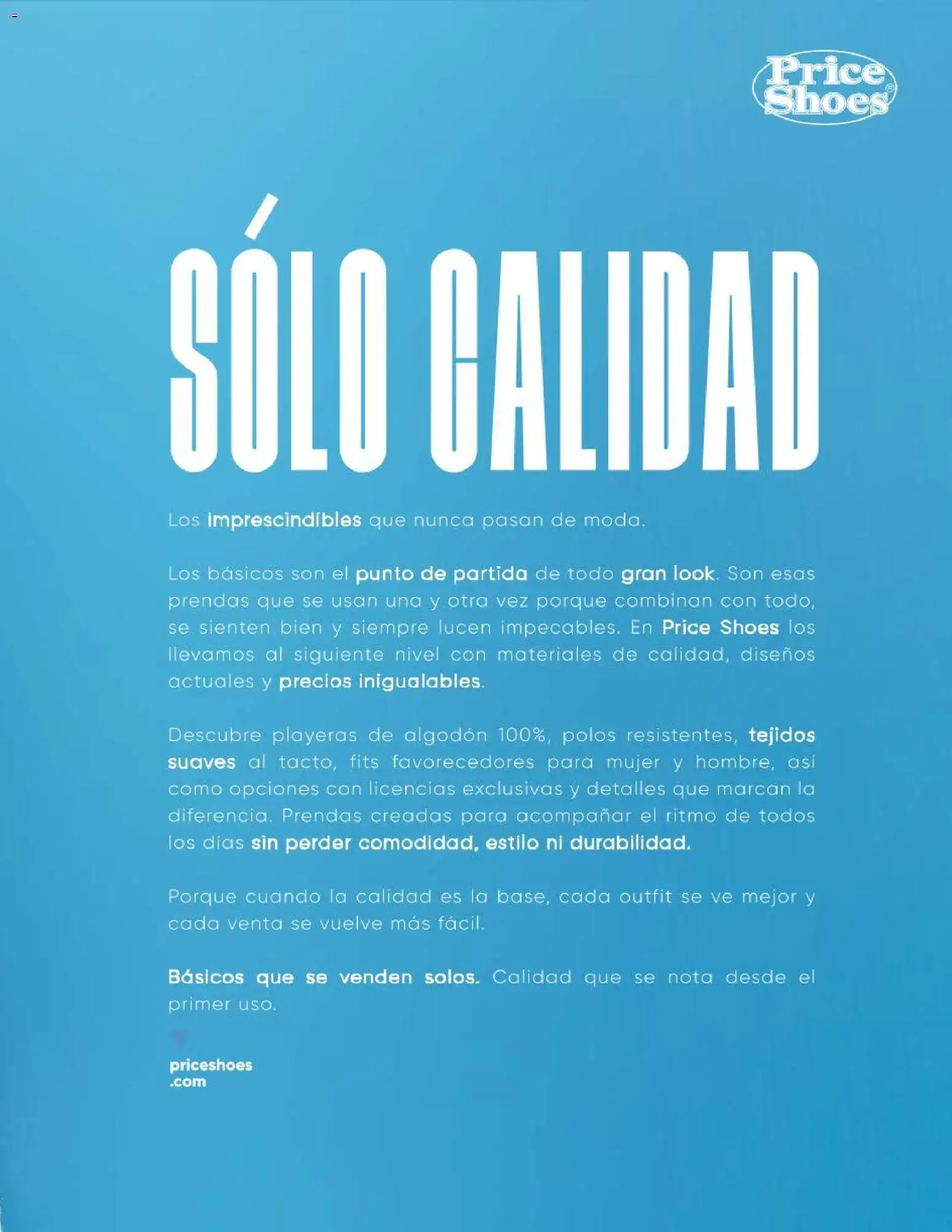 Price Shoes®

SÓLO CALIDAD

Los imprescindibles que nunca pasan de moda.

Los básicos son el punto de partida de todo gran look. Son esas prendas que se usan una y otra vez porque combinan con todo, se sienten bien y siempre lucen impecables. En Price Shoes los llevamos al siguiente nivel con materiales de calidad, diseños actuales y precios inigualables.

Descubre playeras de algodón 100%, polos resistentes, tejidos suaves al tacto, fits favorecedores para mujer y hombre, así como opciones con licencias exclusivas y detalles que marcan la diferencia. Prendas creadas para acompañar el ritmo de todos los días sin perder comodidad, estilo ni durabilidad.

Porque cuando la calidad es la base, cada outfit se ve mejor y cada venta se vuelve más fácil.

Básicos que se venden solos. Calidad que se nota desde el primer uso.

priceshoes
.com